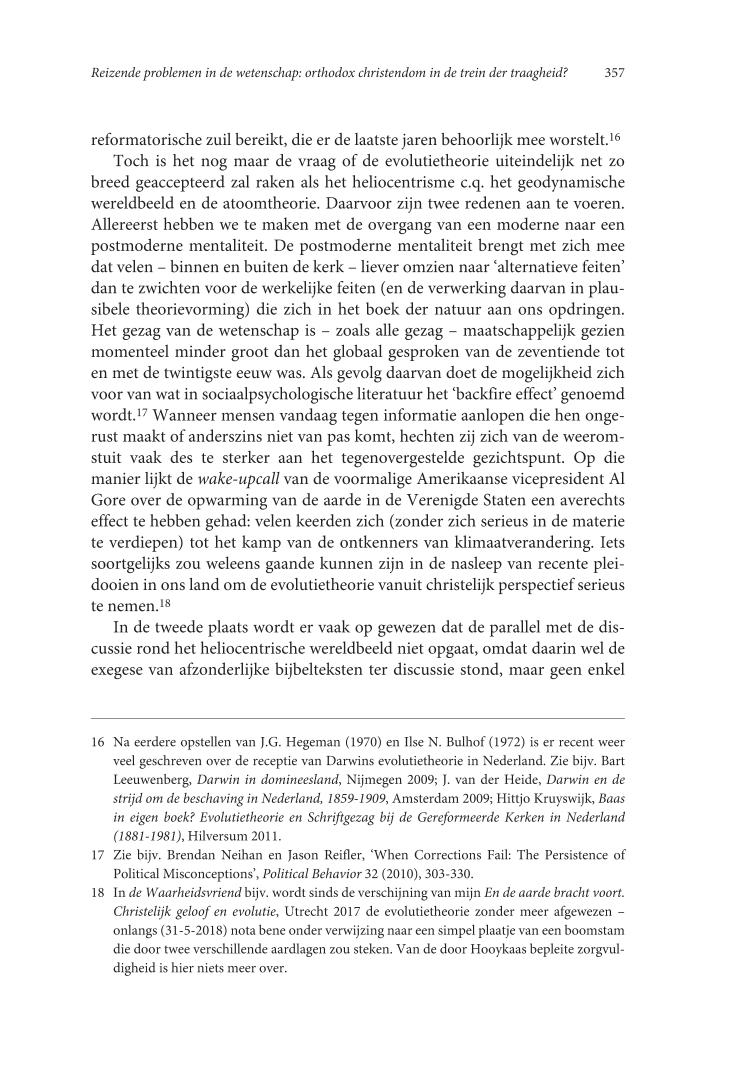 Reizende problemen in de wetenschap: orthodox christendom in de trein der traagheid? 357

reformatorische zuil bereikt, die er de laatste jaren behoorlijk mee worstelt.$^{16}$

Toch is het nog maar de vraag of de evolutietheorie uiteindelijk net zo breed geaccepteerd zal raken als het heliocentrisme c.q. het geodynamische wereldbeeld en de atoomtheorie. Daarvoor zijn twee redenen aan te voeren. Allereerst hebben we te maken met de overgang van een moderne naar een postmoderne mentaliteit. De postmoderne mentaliteit brengt met zich mee dat velen – binnen en buiten de kerk – liever omzien naar 'alternatieve feiten' dan te zwichten voor de werkelijke feiten (en de verwerking daarvan in plausibele theorievorming) die zich in het boek der natuur aan ons opdringen. Het gezag van de wetenschap is – zoals alle gezag – maatschappelijk gezien momenteel minder groot dan het globaal gesproken van de zeventiende tot en met de twintigste eeuw was. Als gevolg daarvan doet de mogelijkheid zich voor van wat in sociaalpsychologische literatuur het 'backfire effect' genoemd wordt.$^{17}$ Wanneer mensen vandaag tegen informatie aanlopen die hen ongerust maakt of anderszins niet van pas komt, hechten zij zich van de weeromstuit vaak des te sterker aan het tegenovergestelde gezichtspunt. Op die manier lijkt de wake-upcall van de voormalige Amerikaanse vicepresident Al Gore over de opwarming van de aarde in de Verenigde Staten een averechts effect te hebben gehad: velen keerden zich (zonder zich serieus in de materie te verdiepen) tot het kamp van de ontkenners van klimaatverandering. Iets soortgelijks zou weleens gaande kunnen zijn in de nasleep van recente pleidooien in ons land om de evolutietheorie vanuit christelijk perspectief serieus te nemen.$^{18}$

In de tweede plaats wordt er vaak op gewezen dat de parallel met de discussie rond het heliocentrische wereldbeeld niet opgaat, omdat daarin wel de exegese van afzonderlijke bijbelteksten ter discussie stond, maar geen enkel

16 Na eerdere opstellen van J.G. Hegeman (1970) en Ilse N. Bulhof (1972) is er recent weer veel geschreven over de receptie van Darwins evolutietheorie in Nederland. Zie bijv. Bart Leeuwenberg, Darwin in domineesland, Nijmegen 2009; J. van der Heide, Darwin en de strijd om de beschaving in Nederland, 1859-1909, Amsterdam 2009; Hittjo Kruyswijk, Baas in eigen boek? Evolutietheorie en Schriftgezag bij de Gereformeerde Kerken in Nederland (1881-1981), Hilversum 2011.

17 Zie bijv. Brendan Neihan en Jason Reifler, 'When Corrections Fail: The Persistence of Political Misconceptions', Political Behavior 32 (2010), 303-330.

18 In de Waarheidsvriend bijv. wordt sinds de verschijning van mijn En de aarde bracht voort. Christelijk geloof en evolutie, Utrecht 2017 de evolutietheorie zonder meer afgewezen – onlangs (31-5-2018) nota bene onder verwijzing naar een simpel plaatje van een boomstam die door twee verschillende aardlagen zou steken. Van de door Hooykaas bepleite zorgvuldigheid is hier niets meer over.